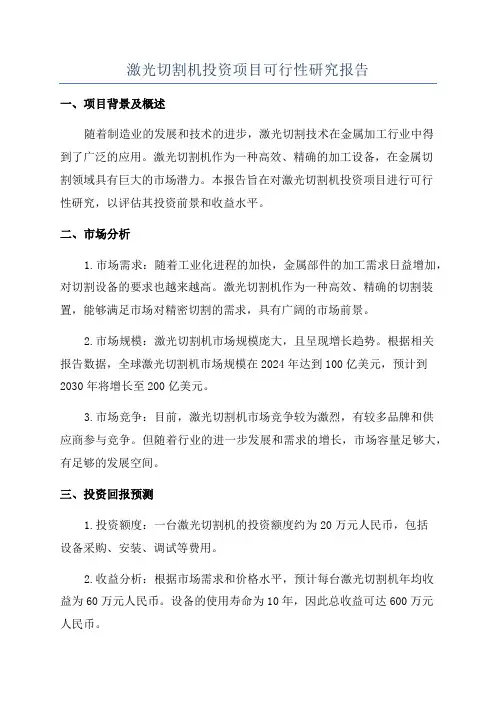 激光切割机投资项目可行性研究报告

一、项目背景及概述

随着制造业的发展和技术的进步，激光切割技术在金属加工行业中得到了广泛的应用。激光切割机作为一种高效、精确的加工设备，在金属切割领域具有巨大的市场潜力。本报告旨在对激光切割机投资项目进行可行性研究，以评估其投资前景和收益水平。

二、市场分析

1.市场需求：随着工业化进程的加快，金属部件的加工需求日益增加，对切割设备的要求也越来越高。激光切割机作为一种高效、精确的切割装置，能够满足市场对精密切割的需求，具有广阔的市场前景。

2.市场规模：激光切割机市场规模庞大，且呈现增长趋势。根据相关报告数据，全球激光切割机市场规模在2024年达到100亿美元，预计到2030年将增长至200亿美元。

3.市场竞争：目前，激光切割机市场竞争较为激烈，有较多品牌和供应商参与竞争。但随着行业的进一步发展和需求的增长，市场容量足够大，有足够的发展空间。

三、投资回报预测

1.投资额度：一台激光切割机的投资额度约为20万元人民币，包括设备采购、安装、调试等费用。

2.收益分析：根据市场需求和价格水平，预计每台激光切割机年均收益为60万元人民币。设备的使用寿命为10年，因此总收益可达600万元人民币。